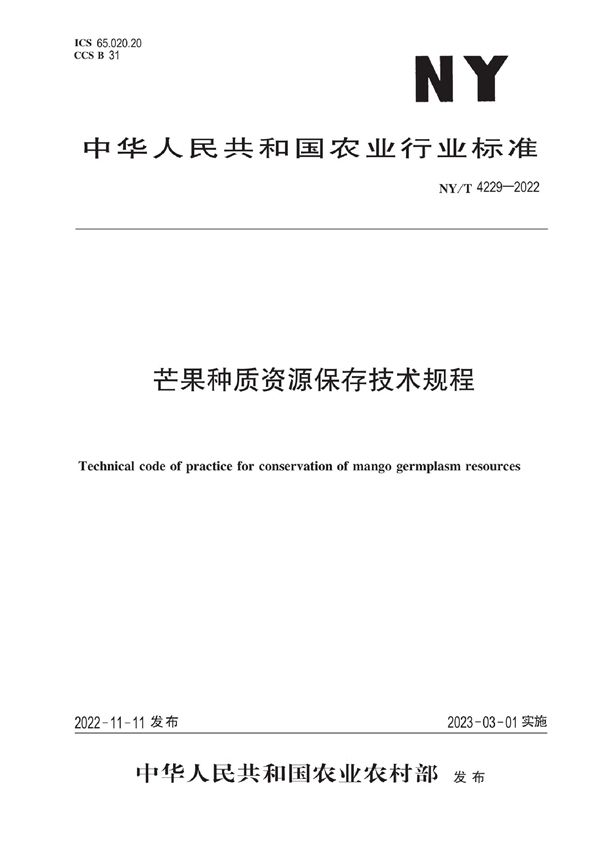 ICS 65.020.20
CCS B 31

NY

中华人民共和国农业行业标准

NY/T 4229—2022

芒果种质资源保存技术规程

Technical code of practice for conservation of mango germplasm resources

2022-11-11 发布

2023-03-01 实施

中华人民共和国农业农村部 发布